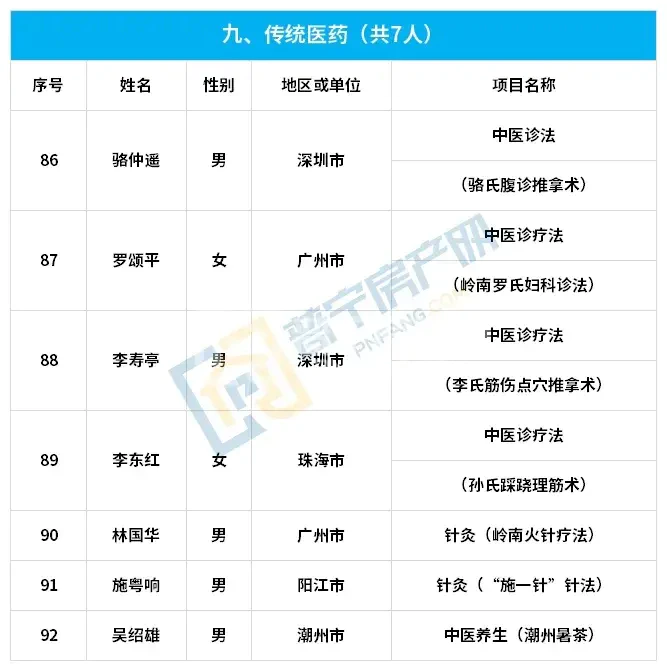 九、传统医药（共7人）

| 序号 | 姓名 | 性别 | 地区或单位 | 项目名称 |
|---|---|---|---|---|
| 86 | 骆仲遥 | 男 | 深圳市 | 中医诊法 |
|  |  |  |  | （骆氏腹诊推拿术） |
| 87 | 罗颂平 | 女 | 广州市 | 中医诊疗法 |
|  |  |  |  | （岭南罗氏妇科诊法） |
| 88 | 李寿亭 | 男 | 深圳市 | 中医诊疗法 |
|  |  |  |  | （李氏筋伤点穴推拿术） |
| 89 | 李东红 | 女 | 珠海市 | 中医诊疗法 |
|  |  |  |  | （孙氏踩跷理筋术） |
| 90 | 林国华 | 男 | 广州市 | 针灸（岭南火针疗法） |
| 91 | 施粤响 | 男 | 阳江市 | 针灸（“施一针”针法） |
| 92 | 吴绍雄 | 男 | 潮州市 | 中医养生（潮州暑茶） |

普宁房产网
PNFANG.COM